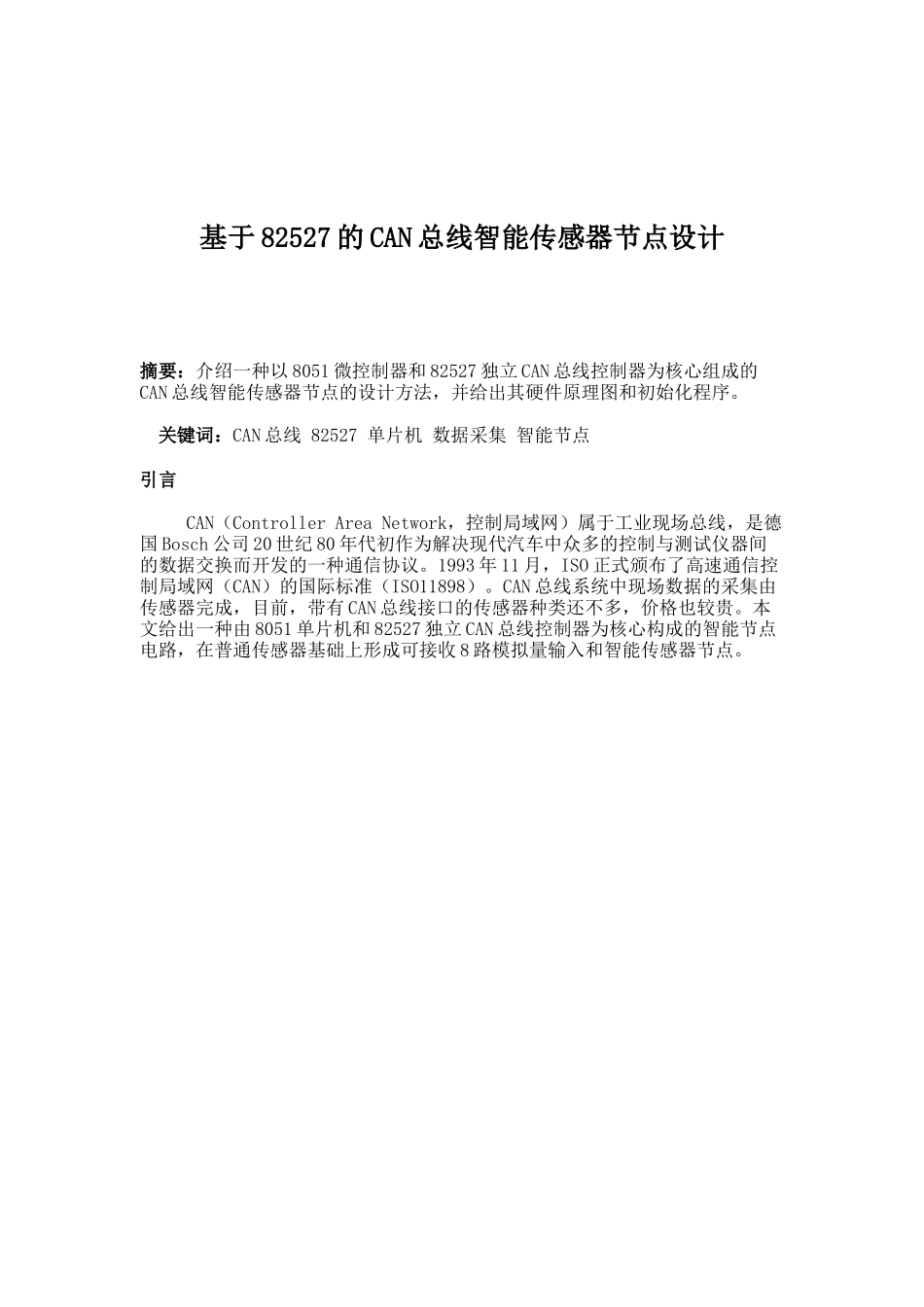 基于82527的CAN总线智能传感器节点设计

摘要：介绍一种以8051微控制器和82527独立CAN总线控制器为核心组成的CAN总线智能传感器节点的设计方法，并给出其硬件原理图和初始化程序。

关键词：CAN总线 82527 单片机 数据采集 智能节点

引言

CAN（Controller Area Network，控制局域网）属于工业现场总线，是德国Bosch公司20世纪80年代初作为解决现代汽车中众多的控制与测试仪器间的数据交换而开发的一种通信协议。1993年11月，ISO正式颁布了高速通信控制局域网（CAN）的国际标准（ISO11898）。CAN总线系统中现场数据的采集由传感器完成，目前，带有CAN总线接口的传感器种类还不多，价格也较贵。本文给出一种由8051单片机和82527独立CAN总线控制器为核心构成的智能节点电路，在普通传感器基础上形成可接收8路模拟量输入和智能传感器节点。